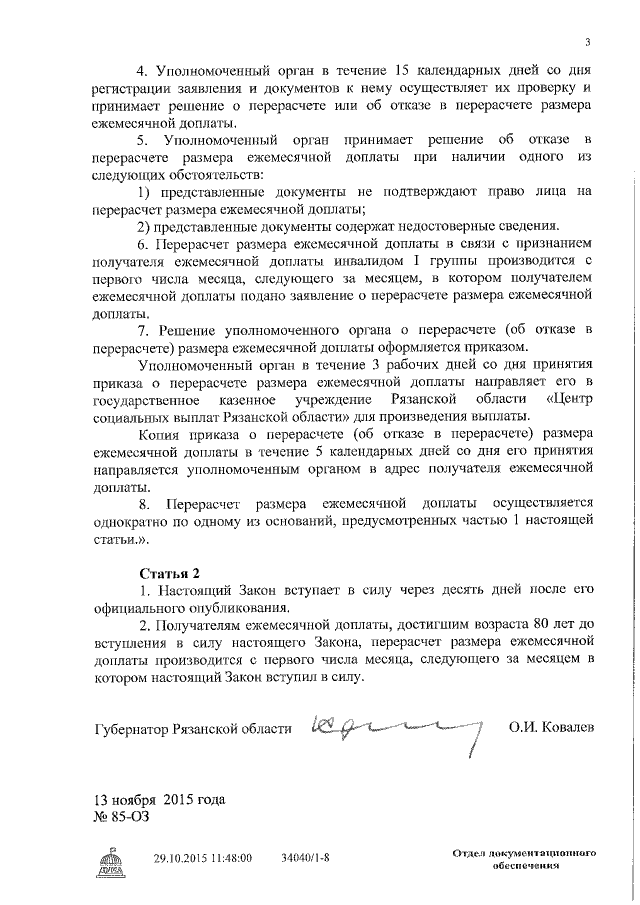 3

4. Уполномоченный орган в течение 15 календарных дней со дня регистрации заявления и документов к нему осуществляет их проверку и принимает решение о перерасчете или об отказе в перерасчете размера ежемесячной доплаты.

5. Уполномоченный орган принимает решение об отказе в перерасчете размера ежемесячной доплаты при наличии одного из следующих обстоятельств:

1) представленные документы не подтверждают право лица на перерасчет размера ежемесячной доплаты;

2) представленные документы содержат недостоверные сведения.

6. Перерасчет размера ежемесячной доплаты в связи с признанием получателя ежемесячной доплаты инвалидом I группы производится с первого числа месяца, следующего за месяцем, в котором получателем ежемесячной доплаты подано заявление о перерасчете размера ежемесячной доплаты.

7. Решение уполномоченного органа о перерасчете (об отказе в перерасчете) размера ежемесячной доплаты оформляется приказом.

Уполномоченный орган в течение 3 рабочих дней со дня принятия приказа о перерасчете размера ежемесячной доплаты направляет его в государственное казенное учреждение Рязанской области «Центр социальных выплат Рязанской области» для произведения выплаты.

Копия приказа о перерасчете (об отказе в перерасчете) размера ежемесячной доплаты в течение 5 календарных дней со дня его принятия направляется уполномоченным органом в адрес получателя ежемесячной доплаты.

8. Перерасчет размера ежемесячной доплаты осуществляется однократно по одному из оснований, предусмотренных частью 1 настоящей статьи.».

Статья 2

1. Настоящий Закон вступает в силу через десять дней после его официального опубликования.

2. Получателям ежемесячной доплаты, достигшим возраста 80 лет до вступления в силу настоящего Закона, перерасчет размера ежемесячной доплаты производится с первого числа месяца, следующего за месяцем в котором настоящий Закон вступил в силу.

Губернатор Рязанской области О.И. Ковалев

13 ноября 2015 года
№ 85-ОЗ

29.10.2015 11:48:00 34040/1-8

Отдел документационного обеспечения